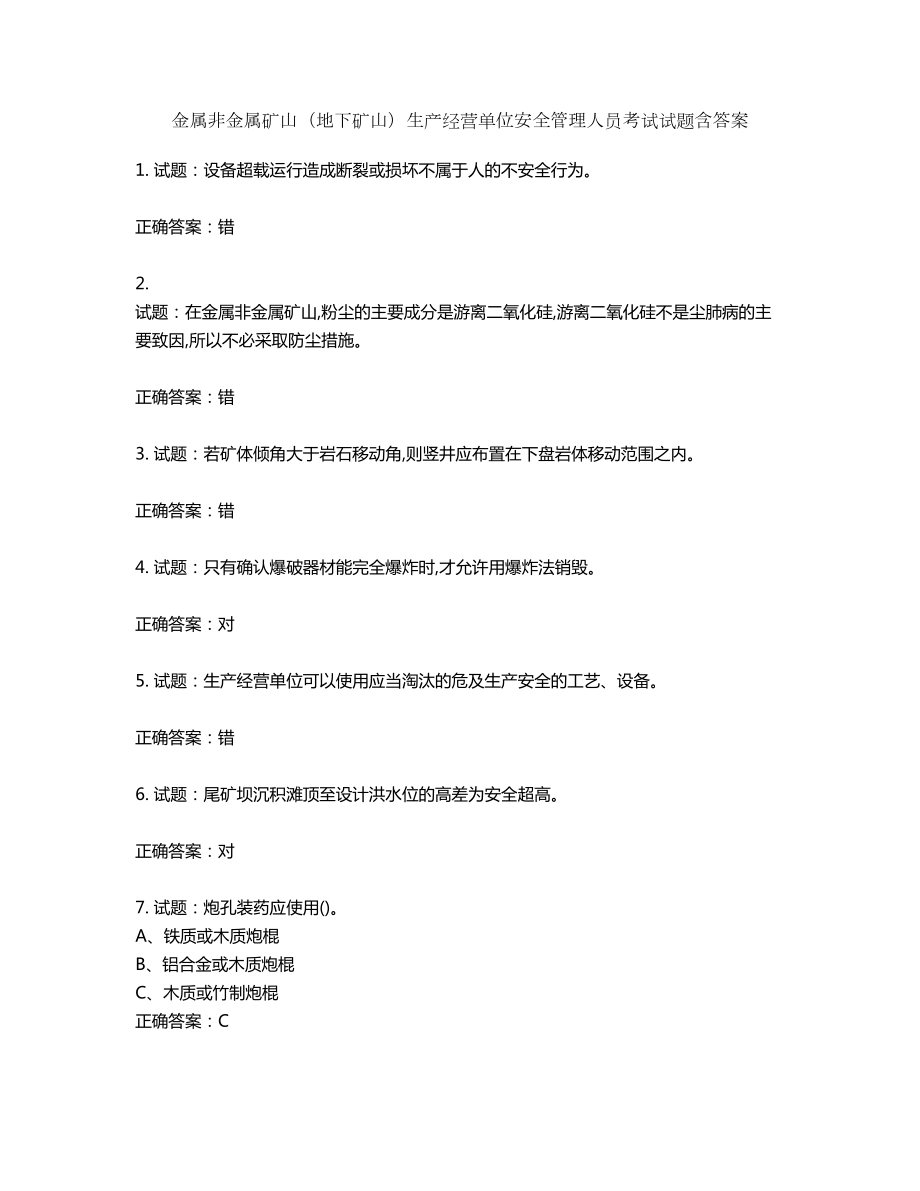 金属非金属矿山（地下矿山）生产经营单位安全管理人员考试试题含答案

1. 试题：设备超载运行造成断裂或损坏不属于人的不安全行为。

正确答案：错

2.
试题：在金属非金属矿山,粉尘的主要成分是游离二氧化硅,游离二氧化硅不是尘肺病的主要致因,所以不必采取防尘措施。

正确答案：错

3. 试题：若矿体倾角大于岩石移动角,则竖井应布置在下盘岩体移动范围之内。

正确答案：错

4. 试题：只有确认爆破器材能完全爆炸时,才允许用爆炸法销毁。

正确答案：对

5. 试题：生产经营单位可以使用应当淘汰的危及生产安全的工艺、设备。

正确答案：错

6. 试题：尾矿坝沉积滩顶至设计洪水位的高差为安全超高。

正确答案：对

7. 试题：炮孔装药应使用()。
A、铁质或木质炮棍
B、铝合金或木质炮棍
C、木质或竹制炮棍
正确答案：C